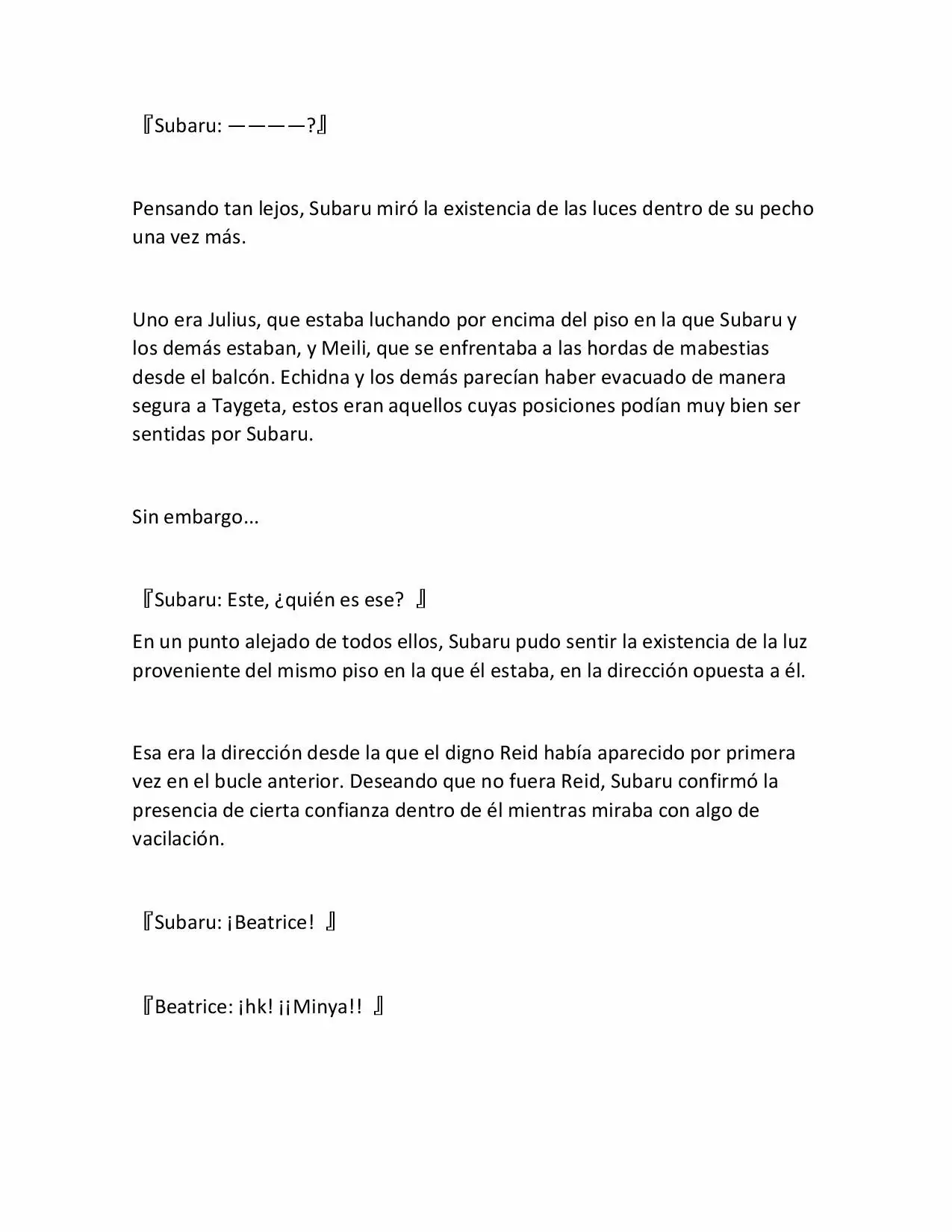 『Subaru: ————?』

Pensando tan lejos, Subaru miró la existencia de las luces dentro de su pecho una vez más.

Uno era Julius, que estaba luchando por encima del piso en la que Subaru y los demás estaban, y Meili, que se enfrentaba a las hordas de mabestias desde el balcón. Echidna y los demás parecían haber evacuado de manera segura a Taygeta, estos eran aquellos cuyas posiciones podían muy bien ser sentidas por Subaru.

Sin embargo...

『Subaru: Este, ¿quién es ese? 』

En un punto alejado de todos ellos, Subaru pudo sentir la existencia de la luz proveniente del mismo piso en la que él estaba, en la dirección opuesta a él.

Esa era la dirección desde la que el digno Reid había aparecido por primera vez en el bucle anterior. Deseando que no fuera Reid, Subaru confirmó la presencia de cierta confianza dentro de él mientras miraba con algo de vacilación.

『Subaru: ¡Beatrice! 』

『Beatrice: ¡hk! ¡¡Minya!! 』